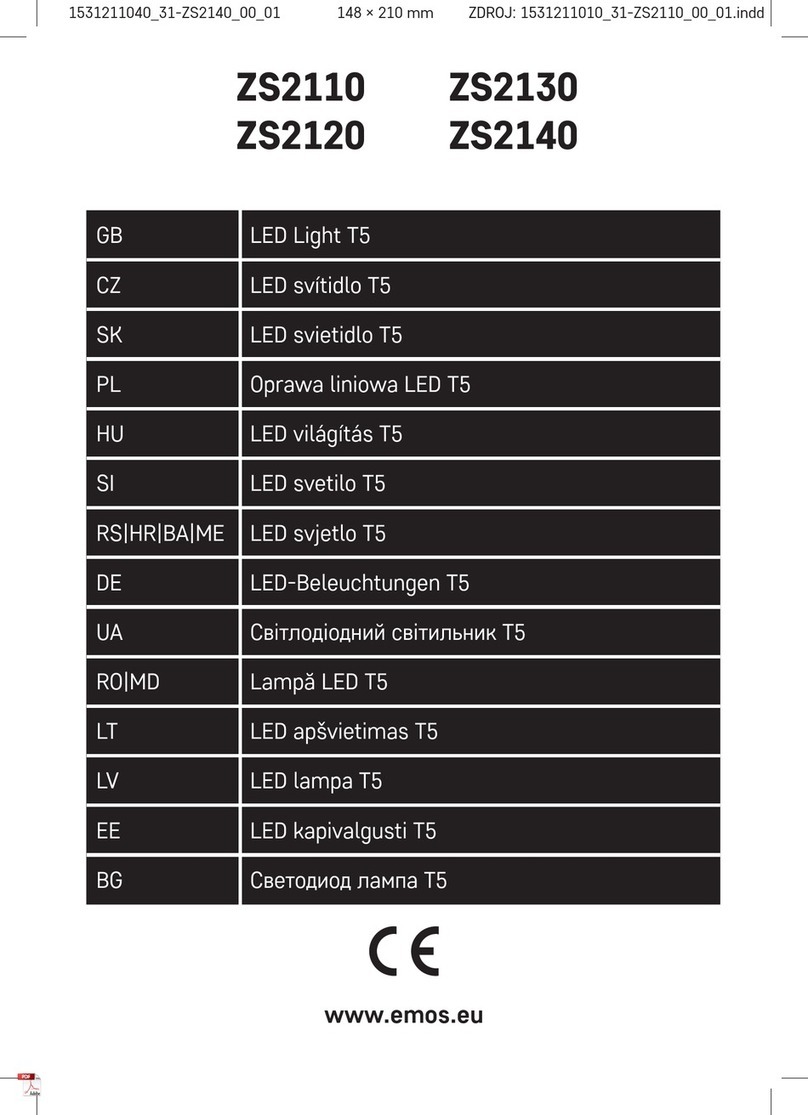 1531211040_31-ZS2140_00_01 148 × 210 mm ZDROJ: 1531211010_31-ZS2110_00_01.indd

ZS2110 ZS2130
ZS2120 ZS2140

| GB | LED Light T5 |
|---|---|
| CZ | LED svítidlo T5 |
| SK | LED svietidlo T5 |
| PL | Oprawa liniowa LED T5 |
| HU | LED világítás T5 |
| SI | LED svetilo T5 |
| RS\|HR\|BA\|ME | LED svjetlo T5 |
| DE | LED-Beleuchtungen T5 |
| UA | Світлодіодний світильник T5 |
| RO\|MD | Lampă LED T5 |
| LT | LED apšvietimas T5 |
| LV | LED lampa T5 |
| EE | LED kapivalgusti T5 |
| BG | Светодиод лампа T5 |

CE

www.emos.eu